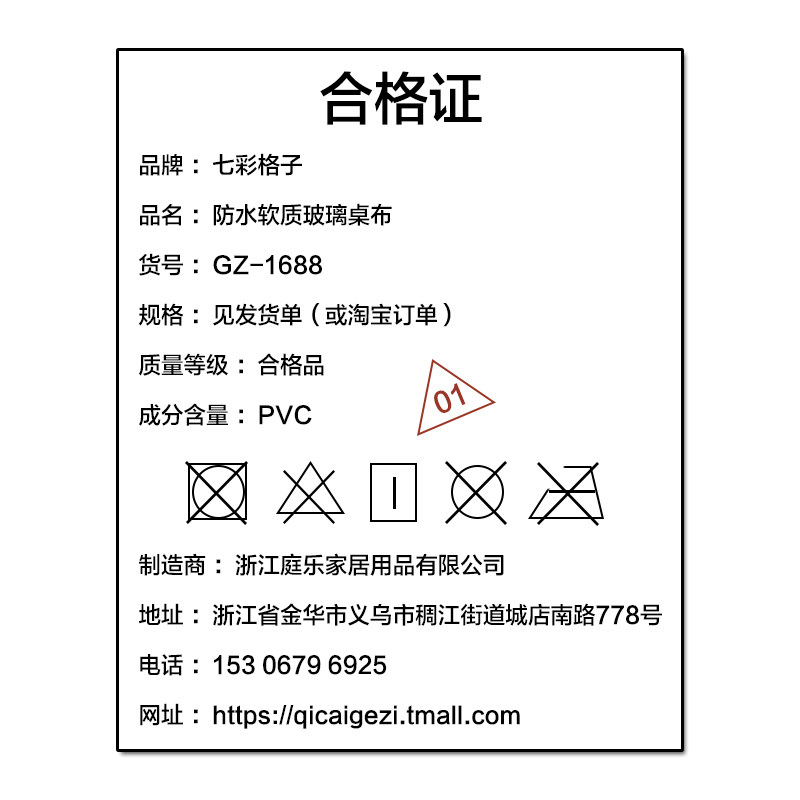 合格证

品牌：七彩格子

品名：防水软质玻璃桌布

货号：GZ-1688

规格：见发货单（或淘宝订单）

质量等级：合格品

成分含量：PVC

01

制造商：浙江庭乐家居用品有限公司

地址：浙江省金华市义乌市稠江街道城店南路778号

电话：153 0679 6925

网址：https://qicaigezi.tmall.com